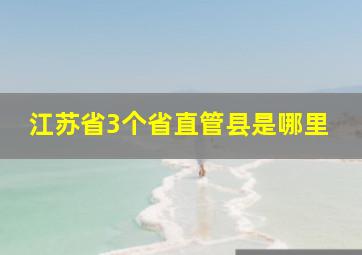 江苏省3个省直管县是哪里